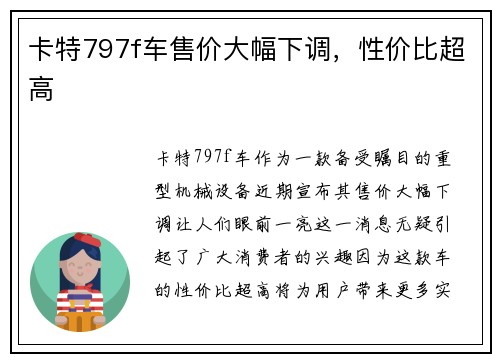 卡特797f车售价大幅下调，性价比超高

卡特797f车作为一款备受瞩目的重型机械设备近期宣布其售价大幅下调让人们眼前一亮这一消息无疑引起了广大消费者的兴趣因为这款车的性价比超高将为用户带来更多实